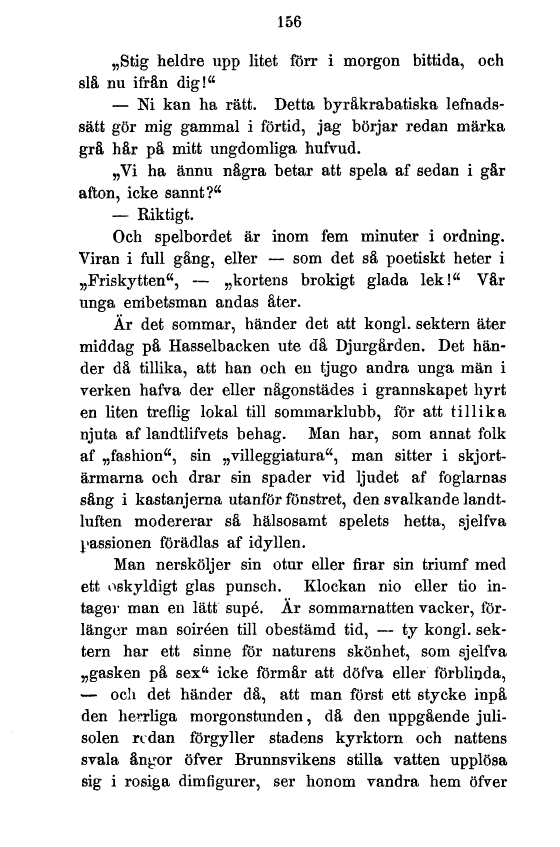 156

„Stig heldre upp litet förr i morgon bittida, och slå nu ifrån dig!“

— Ni kan ha rätt. Detta byråkrabatiska lefnadssätt gör mig gammal i förtid, jag börjar redan märka grå hår på mitt ungdomliga hufvud.

„Vi ha ännu några betar att spela af sedan i går afton, icke sannt?“

— Riktigt.

Och spelbordet är inom fem minuter i ordning. Viran i full gång, eller — som det så poetiskt heter i „Friskytten“, — „kortens brokigt glada lek!“ Vår unga embetsman andas åter.

Är det sommar, händer det att kongl. sektern äter middag på Hasselbacken ute då Djurgården. Det händer då tillika, att han och en tjugo andra unga män i verken hafva der eller någonstädes i grannskapet hyrt en liten treflig lokal till sommarklubb, för att tillika njuta af landtlifvets behag. Man har, som annat folk af „fashion“, sin „villeggiatura“, man sitter i skjortärmarna och drar sin spader vid ljudet af foglarnas sång i kastanjerna utanför fönstret, den svalkande landtluften modererar så hälsosamt spelets hetta, sjelfva passionen förädlas af idyllen.

Man nersköljer sin otur eller firar sin triumf med ett oskyldigt glas punsch. Klockan nio eller tio intager man en lätt supé. Är sommarnatten vacker, förlänger man soiréen till obestämd tid, — ty kongl. sektern har ett sinne för naturens skönhet, som sjelfva „gasken på sex“ icke förmår att döfva eller förblinda, — och det händer då, att man först ett stycke inpå den herrliga morgonstunden, då den uppgående julisolen redan förgyller stadens kyrktorn och nattens svala ångor öfver Brunnsvikens stilla vatten upplösa sig i rosiga dimfigurer, ser honom vandra hem öfver